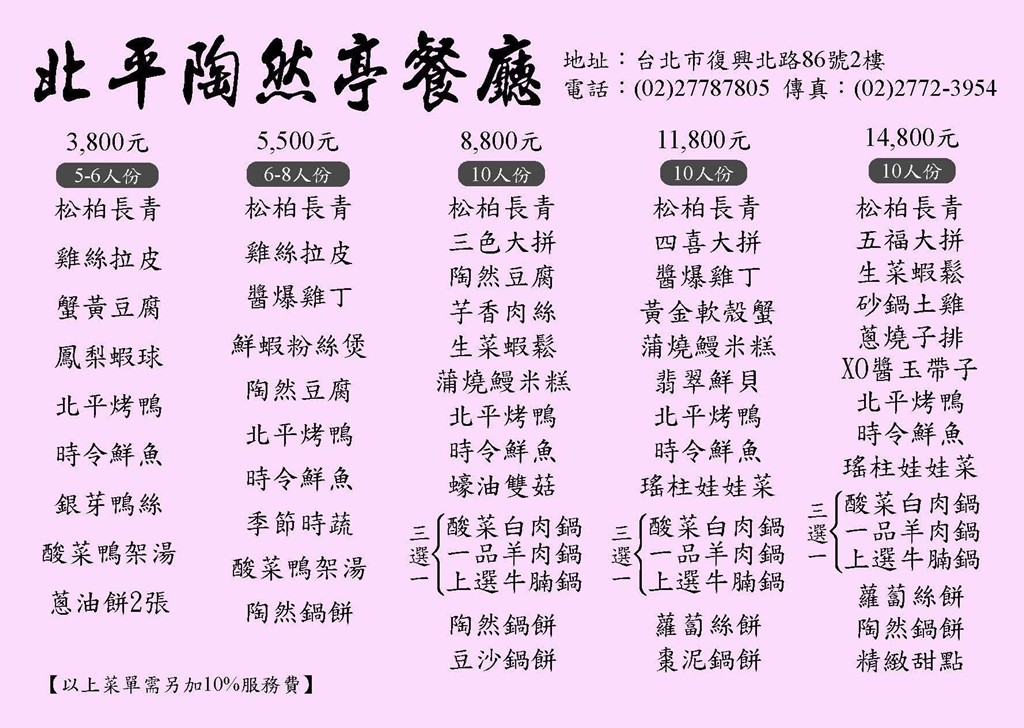 北平陶然亭餐廳

地址：台北市復興北路86號2樓
電話：(02)27787805 傳真：(02)2772-3954

3,800元
5-6人份
松柏長青
雞絲拉皮
蟹黃豆腐
鳳梨蝦球
北平烤鴨
時令鮮魚
銀芽鴨絲
酸菜鴨架湯
蔥油餅2張

5,500元
6-8人份
松柏長青
雞絲拉皮
醬爆雞丁
鮮蝦粉絲煲
陶然豆腐
北平烤鴨
時令鮮魚
季節時蔬
酸菜鴨架湯
陶然鍋餅

8,800元
10人份
松柏長青
三色大拼
陶然豆腐
芋香肉絲
生菜蝦鬆
蒲燒鰻米糕
北平烤鴨
時令鮮魚
蠔油雙菇
三選一
酸菜白肉鍋
一品羊肉鍋
上選牛腩鍋
陶然鍋餅
豆沙鍋餅

11,800元
10人份
松柏長青
四喜大拼
醬爆雞丁
黃金軟殼蟹
蒲燒鰻米糕
翡翠鮮貝
北平烤鴨
時令鮮魚
瑤柱娃娃菜
三選一
酸菜白肉鍋
一品羊肉鍋
上選牛腩鍋
蘿蔔絲餅
棗泥鍋餅

14,800元
10人份
松柏長青
五福大拼
生菜蝦鬆
砂鍋土雞
蔥燒子排
XO醬玉帶子
北平烤鴨
時令鮮魚
瑤柱娃娃菜
三選一
酸菜白肉鍋
一品羊肉鍋
上選牛腩鍋
蘿蔔絲餅
陶然鍋餅
精緻甜點

【以上菜單需另加10%服務費】